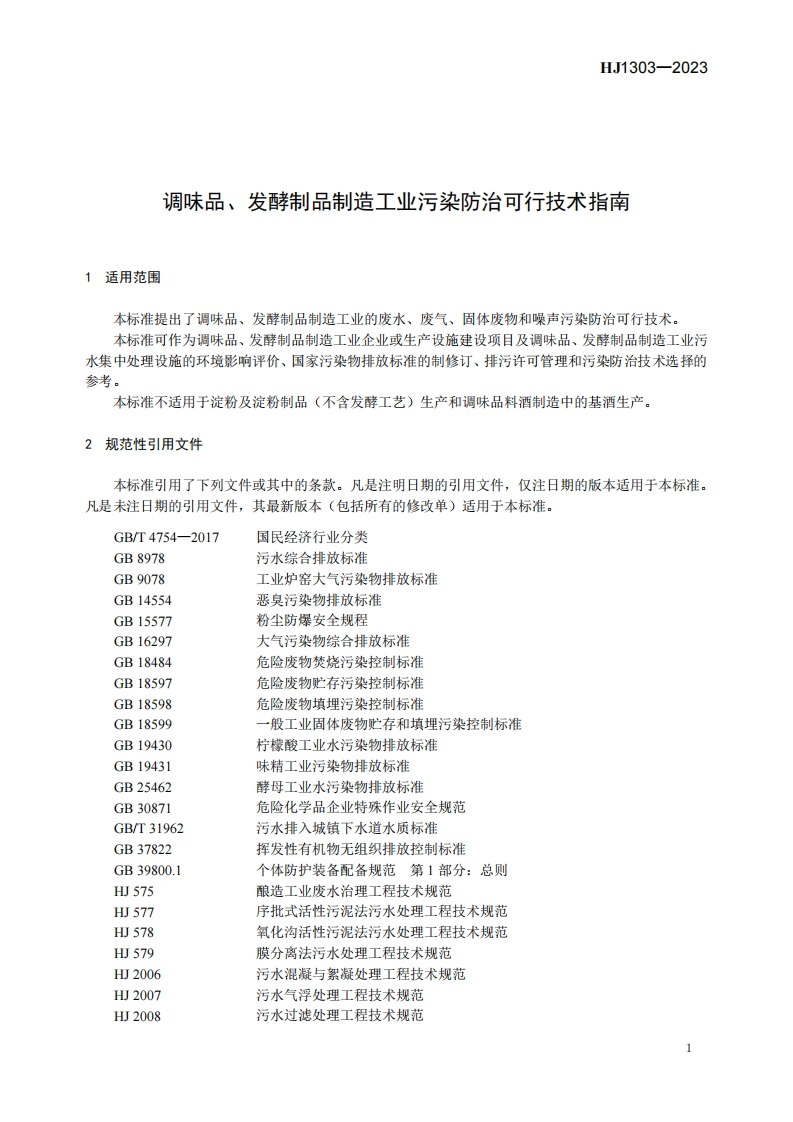 HJ1303—2023

调味品、发酵制品制造工业污染防治可行技术指南

1 适用范围

本标准提出了调味品、发酵制品制造工业的废水、废气、固体废物和噪声污染防治可行技术。

本标准可作为调味品、发酵制品制造工业企业或生产设施建设项目及调味品、发酵制品制造工业污水集中处理设施的环境影响评价、国家污染物排放标准的制修订、排污许可管理和污染防治技术选择的参考。

本标准不适用于淀粉及淀粉制品（不含发酵工艺）生产和调味品料酒制造中的基酒生产。

2 规范性引用文件

本标准引用了下列文件或其中的条款。凡是注明日期的引用文件，仅注日期的版本适用于本标准。凡是未注日期的引用文件，其最新版本（包括所有的修改单）适用于本标准。

GB/T 4754—2017 国民经济行业分类
GB 8978 污水综合排放标准
GB 9078 工业炉窑大气污染物排放标准
GB 14554 恶臭污染物排放标准
GB 15577 粉尘防爆安全规程
GB 16297 大气污染物综合排放标准
GB 18484 危险废物焚烧污染控制标准
GB 18597 危险废物贮存污染控制标准
GB 18598 危险废物填埋污染控制标准
GB 18599 一般工业固体废物贮存和填埋污染控制标准
GB 19430 柠檬酸工业水污染物排放标准
GB 19431 味精工业污染物排放标准
GB 25462 酵母工业水污染物排放标准
GB 30871 危险化学品企业特殊作业安全规范
GB/T 31962 污水排入城镇下水道水质标准
GB 37822 挥发性有机物无组织排放控制标准
GB 39800.1 个体防护装备配备规范 第 1 部分：总则
HJ 575 酿造工业废水治理工程技术规范
HJ 577 序批式活性污泥法污水处理工程技术规范
HJ 578 氧化沟活性污泥法污水处理工程技术规范
HJ 579 膜分离法污水处理工程技术规范
HJ 2006 污水混凝与絮凝处理工程技术规范
HJ 2007 污水气浮处理工程技术规范
HJ 2008 污水过滤处理工程技术规范

1